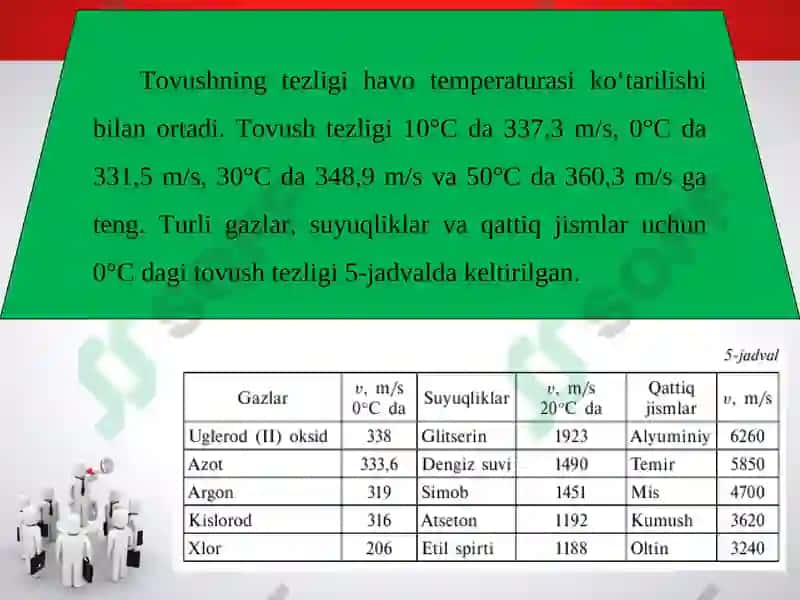 Tovushning tezligi havo temperaturasi ko'tarilishi bilan ortadi. Tovush tezligi 10°C da 337,3 m/s, 0°C da 331,5 m/s, 30°C da 348,9 m/s va 50°C da 360,3 m/s ga teng. Turli gazlar, suyuqliklar va qattiq jismlar uchun 0°C dagi tovush tezligi 5-jadvalda keltirilgan.

5-jadval

| Gazlar | $v$, m/s 0°C da | Suyuqliklar | $v$, m/s 20°C da | Qattiq jismlar | $v$, m/s |
|---|---|---|---|---|---|
| Uglerod (II) oksid | 338 | Glitserin | 1923 | Alyuminiy | 6260 |
| Azot | 333,6 | Dengiz suvi | 1490 | Temir | 5850 |
| Argon | 319 | Simob | 1451 | Mis | 4700 |
| Kislorod | 316 | Atseton | 1192 | Kumush | 3620 |
| Xlor | 206 | Etil spirti | 1188 | Oltin | 3240 |